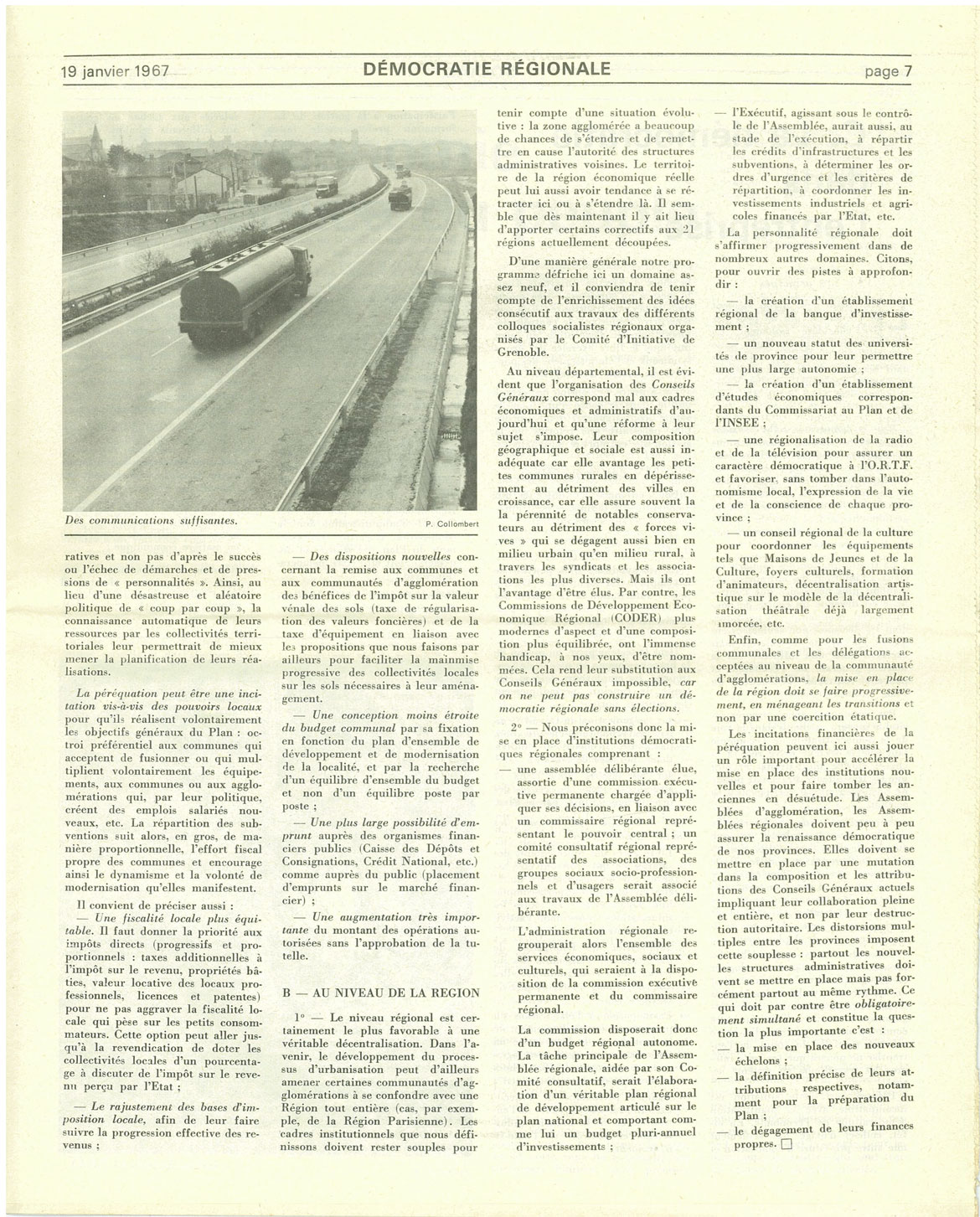 19 janvier 1967

DÉMOCRATIE RÉGIONALE

page 7

Des communications suffisantes.

P. Collombert

ratives et non pas d'après le succès ou l'échec de démarches et de pressions de « personnalités ». Ainsi, au lieu d'une désastreuse et aléatoire politique de « coup par coup », la connaissance automatique de leurs ressources par les collectivités territoriales leur permettrait de mieux mener la planification de leurs réalisations.

La péréquation peut être une incitation vis-à-vis des pouvoirs locaux pour qu'ils réalisent volontairement les objectifs généraux du Plan : octroi préférentiel aux communes qui acceptent de fusionner ou qui multiplient volontairement les équipements, aux communes ou aux agglomérations qui, par leur politique, créent des emplois salariés nouveaux, etc. La répartition des subventions suit alors, en gros, de manière proportionnelle, l'effort fiscal propre des communes et encourage ainsi le dynamisme et la volonté de modernisation qu'elles manifestent.

Il convient de préciser aussi :

— Une fiscalité locale plus équitable. Il faut donner la priorité aux impôts directs (progressifs et proportionnels : taxes additionnelles à l'impôt sur le revenu, propriétés bâties, valeur locative des locaux professionnels, licences et patentes) pour ne pas aggraver la fiscalité locale qui pèse sur les petits consommateurs. Cette option peut aller jusqu'à la revendication de doter les collectivités locales d'un pourcentage à discuter de l'impôt sur le revenu perçu par l'Etat ;

— Le rajustement des bases d'imposition locale, afin de leur faire suivre la progression effective des revenus ;

— Des dispositions nouvelles concernant la remise aux communes et aux communautés d'agglomération des bénéfices de l'impôt sur la valeur vénale des sols (taxe de régularisation des valeurs foncières) et de la taxe d'équipement en liaison avec les propositions que nous faisons par ailleurs pour faciliter la mainmise progressive des collectivités locales sur les sols nécessaires à leur aménagement.

— Une conception moins étroite du budget communal par sa fixation en fonction du plan d'ensemble de développement et de modernisation de la localité, et par la recherche d'un équilibre d'ensemble du budget et non d'un équilibre poste par poste ;

— Une plus large possibilité d'emprunt auprès des organismes financiers publics (Caisse des Dépôts et Consignations, Crédit National, etc.) comme auprès du public (placement d'emprunts sur le marché financier) ;

— Une augmentation très importante du montant des opérations autorisées sans l'approbation de la tutelle.

B — AU NIVEAU DE LA REGION

1° — Le niveau régional est certainement le plus favorable à une véritable décentralisation. Dans l'avenir, le développement du processus d'urbanisation peut d'ailleurs amener certaines communautés d'agglomérations à se confondre avec une Région tout entière (cas, par exemple, de la Région Parisienne). Les cadres institutionnels que nous définissons doivent rester souples pour tenir compte d'une situation évolutive : la zone agglomérée a beaucoup de chances de s'étendre et de remettre en cause l'autorité des structures administratives voisines. Le territoire de la région économique réelle peut lui aussi avoir tendance à se rétracter ici ou à s'étendre là. Il semble que dès maintenant il y ait lieu d'apporter certains correctifs aux 21 régions actuellement découpées.

D'une manière générale notre programme défriche ici un domaine assez neuf, et il conviendra de tenir compte de l'enrichissement des idées consécutif aux travaux des différents colloques socialistes régionaux organisés par le Comité d'Initiative de Grenoble.

Au niveau départemental, il est évident que l'organisation des Conseils Généraux correspond mal aux cadres économiques et administratifs d'aujourd'hui et qu'une réforme à leur sujet s'impose. Leur composition géographique et sociale est aussi inadéquate car elle avantage les petites communes rurales en dépérissement au détriment des villes en croissance, car elle assure souvent la pérennité de notables conservateurs au détriment des « forces vives » qui se dégagent aussi bien en milieu urbain qu'en milieu rural, à travers les syndicats et les associations les plus diverses. Mais ils ont l'avantage d'être élus. Par contre, les Commissions de Développement Economique Régional (CODER) plus modernes d'aspect et d'une composition plus équilibrée, ont l'immense handicap, à nos yeux, d'être nommées. Cela rend leur substitution aux Conseils Généraux impossible, car on ne peut pas construire un démocratie régionale sans élections.

2° — Nous préconisons donc la mise en place d'institutions démocratiques régionales comprenant :

— une assemblée délibérante élue, assortie d'une commission exécutive permanente chargée d'appliquer ses décisions, en liaison avec un commissaire régional représentant le pouvoir central ; un comité consultatif régional représentatif des associations, des groupes sociaux socio-professionnels et d'usagers serait associé aux travaux de l'Assemblée délibérante.

L'administration régionale regrouperait alors l'ensemble des services économiques, sociaux et culturels, qui seraient à la disposition de la commission exécutive permanente et du commissaire régional.

La commission disposerait donc d'un budget régional autonome. La tâche principale de l'Assemblée régionale, aidée par son Comité consultatif, serait l'élaboration d'un véritable plan régional de développement articulé sur le plan national et comportant comme lui un budget pluri-annuel d'investissements ;

— l'Exécutif, agissant sous le contrôle de l'Assemblée, aurait aussi, au stade de l'exécution, à répartir les crédits d'infrastructures et les subventions, à déterminer les ordres d'urgence et les critères de répartition, à coordonner les investissements industriels et agricoles financés par l'Etat, etc.

La personnalité régionale doit s'affirmer progressivement dans de nombreux autres domaines. Citons, pour ouvrir des pistes à approfondir :

— la création d'un établissement régional de la banque d'investissement ;

— un nouveau statut des universités de province pour leur permettre une plus large autonomie ;

— la création d'un établissement d'études économiques correspondants du Commissariat au Plan et de l'INSEE ;

— une régionalisation de la radio et de la télévision pour assurer un caractère démocratique à l'O.R.T.F. et favoriser, sans tomber dans l'autonomisme local, l'expression de la vie et de la conscience de chaque province ;

— un conseil régional de la culture pour coordonner les équipements tels que Maisons de Jeunes et de la Culture, foyers culturels, formation d'animateurs, décentralisation artistique sur le modèle de la décentralisation théâtrale déjà largement amorcée, etc.

Enfin, comme pour les fusions communales et les délégations acceptées au niveau de la communauté d'agglomérations, la mise en place de la région doit se faire progressivement, en ménageant les transitions et non par une coercition étatique.

Les incitations financières de la péréquation peuvent ici aussi jouer un rôle important pour accélérer la mise en place des institutions nouvelles et pour faire tomber les anciennes en désuétude. Les Assemblées d'agglomération, les Assemblées régionales doivent peu à peu assurer la renaissance démocratique de nos provinces. Elles doivent se mettre en place par une mutation dans la composition et les attributions des Conseils Généraux actuels impliquant leur collaboration pleine et entière, et non par leur destruction autoritaire. Les distorsions multiples entre les provinces imposent cette souplesse : partout les nouvelles structures administratives doivent se mettre en place mais pas forcément partout au même rythme. Ce qui doit par contre être obligatoirement simultané et constitue la question la plus importante c'est :

— la mise en place des nouveaux échelons ;

— la définition précise de leurs attributions respectives, notamment pour la préparation du Plan ;

— le dégagement de leurs finances propres. □